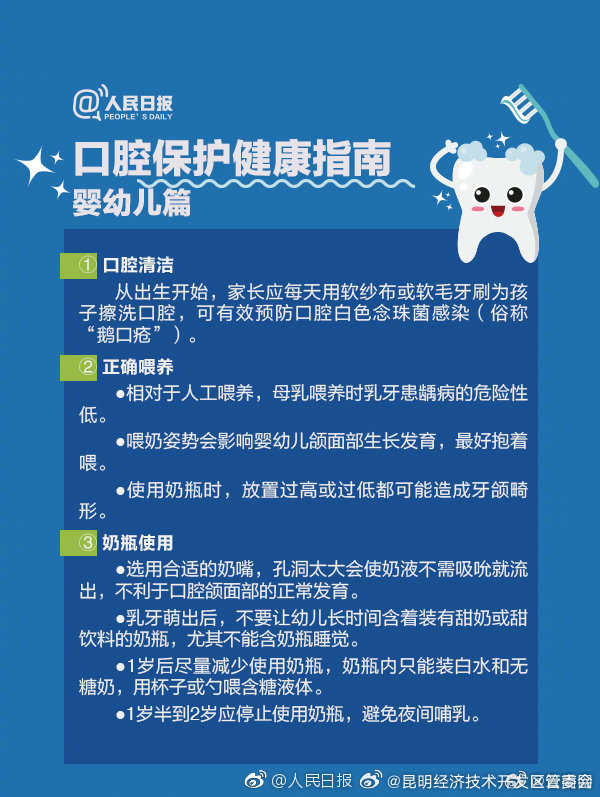 @人民日报
PEOPLE'S DAILY

口腔保护健康指南
婴幼儿篇

① 口腔清洁

从出生开始，家长应每天用软纱布或软毛牙刷为孩子擦洗口腔，可有效预防口腔白色念珠菌感染（俗称“鹅口疮”）。

② 正确喂养

●相对于人工喂养，母乳喂养时乳牙患龋病的危险性低。

●喂奶姿势会影响婴幼儿颌面部生长发育，最好抱着喂。

●使用奶瓶时，放置过高或过低都可能造成牙颌畸形。

③ 奶瓶使用

●选用合适的奶嘴，孔洞太大会使奶液不需吸吮就流出，不利于口腔颌面部的正常发育。

●乳牙萌出后，不要让幼儿长时间含着装有甜奶或甜饮料的奶瓶，尤其不能含奶瓶睡觉。

●1岁后尽量减少使用奶瓶，奶瓶内只能装白水和无糖奶，用杯子或勺喂含糖液体。

●1岁半到2岁应停止使用奶瓶，避免夜间哺乳。

@人民日报 @昆明经济技术开发区管委会